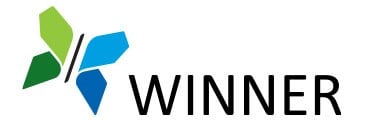 WINNER